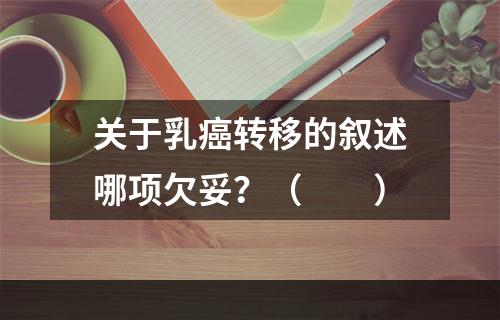 关于乳癌转移的叙述哪项欠妥？（　　）